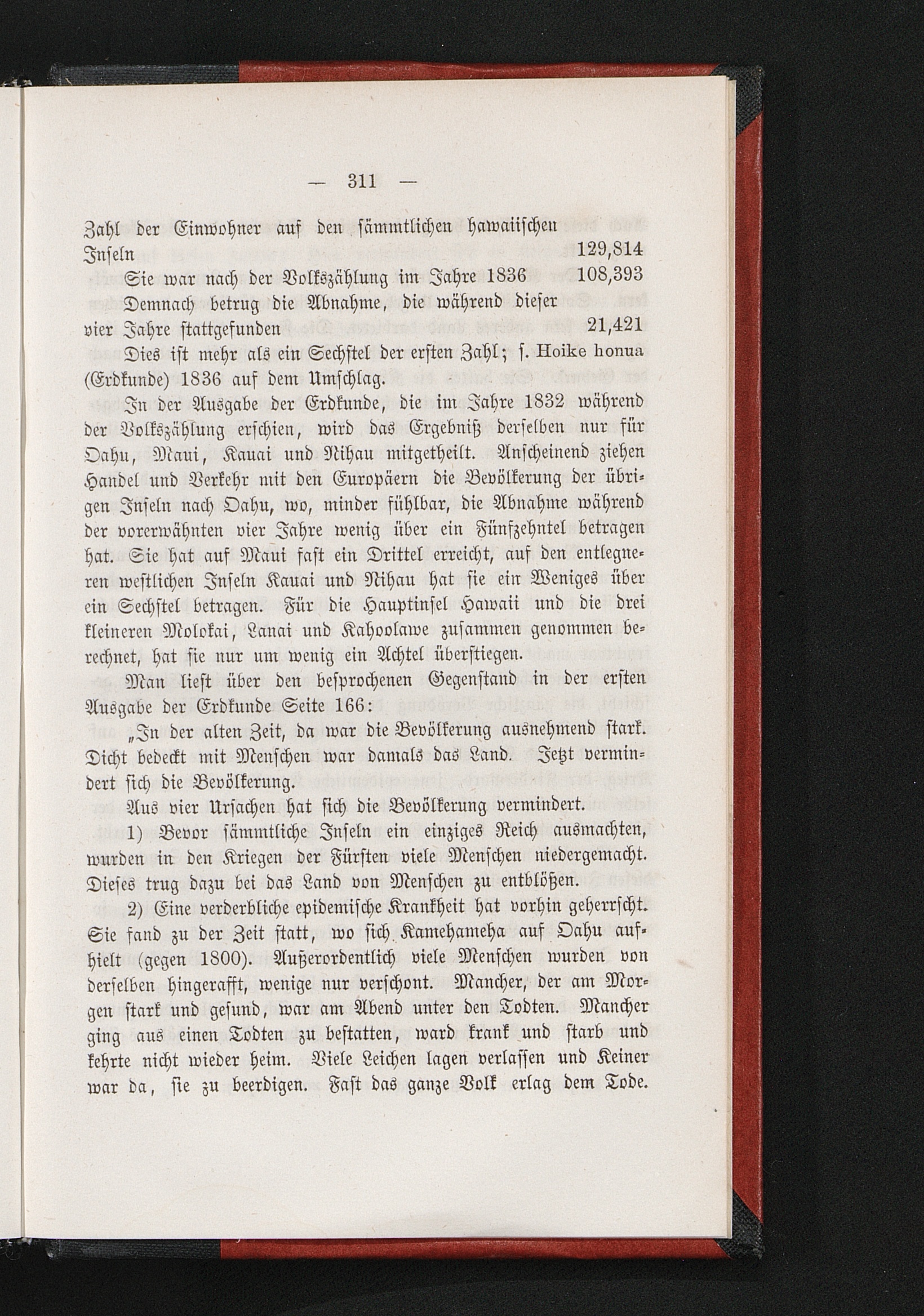 — 311 —

Zahl der Einwohner auf den sämmtlichen hawaiischen Inseln 129,814

Sie war nach der Volkszählung im Jahre 1836 108,393

Demnach betrug die Abnahme, die während dieser vier Jahre stattgefunden 21,421

Dies ist mehr als ein Sechstel der ersten Zahl; s. Hoike honua (Erdkunde) 1836 auf dem Umschlag.

In der Ausgabe der Erdkunde, die im Jahre 1832 während der Volkszählung erschien, wird das Ergebniß derselben nur für Oahu, Maui, Kauai und Nihau mitgetheilt. Anscheinend ziehen Handel und Verkehr mit den Europäern die Bevölkerung der übrigen Inseln nach Oahu, wo, minder fühlbar, die Abnahme während der vorerwähnten vier Jahre wenig über ein Fünfzehntel betragen hat. Sie hat auf Maui fast ein Drittel erreicht, auf den entlegneren westlichen Inseln Kauai und Nihau hat sie ein Weniges über ein Sechstel betragen. Für die Hauptinsel Hawaii und die drei kleineren Molokai, Lanai und Kahoolawe zusammen genommen berechnet, hat sie nur um wenig ein Achtel überstiegen.

Man liest über den besprochenen Gegenstand in der ersten Ausgabe der Erdkunde Seite 166:

„In der alten Zeit, da war die Bevölkerung ausnehmend stark. Dicht bedeckt mit Menschen war damals das Land. Jetzt vermindert sich die Bevölkerung.

Aus vier Ursachen hat sich die Bevölkerung vermindert.

1) Bevor sämmtliche Inseln ein einziges Reich ausmachten, wurden in den Kriegen der Fürsten viele Menschen niedergemacht. Dieses trug dazu bei das Land von Menschen zu entblößen.

2) Eine verderbliche epidemische Krankheit hat vorhin geherrscht. Sie fand zu der Zeit statt, wo sich Kamehameha auf Oahu aufhielt (gegen 1800). Außerordentlich viele Menschen wurden von derselben hingerafft, wenige nur verschont. Mancher, der am Morgen stark und gesund, war am Abend unter den Todten. Mancher ging aus einen Todten zu bestatten, ward krank und starb und kehrte nicht wieder heim. Viele Leichen lagen verlassen und Keiner war da, sie zu beerdigen. Fast das ganze Volk erlag dem Tode.